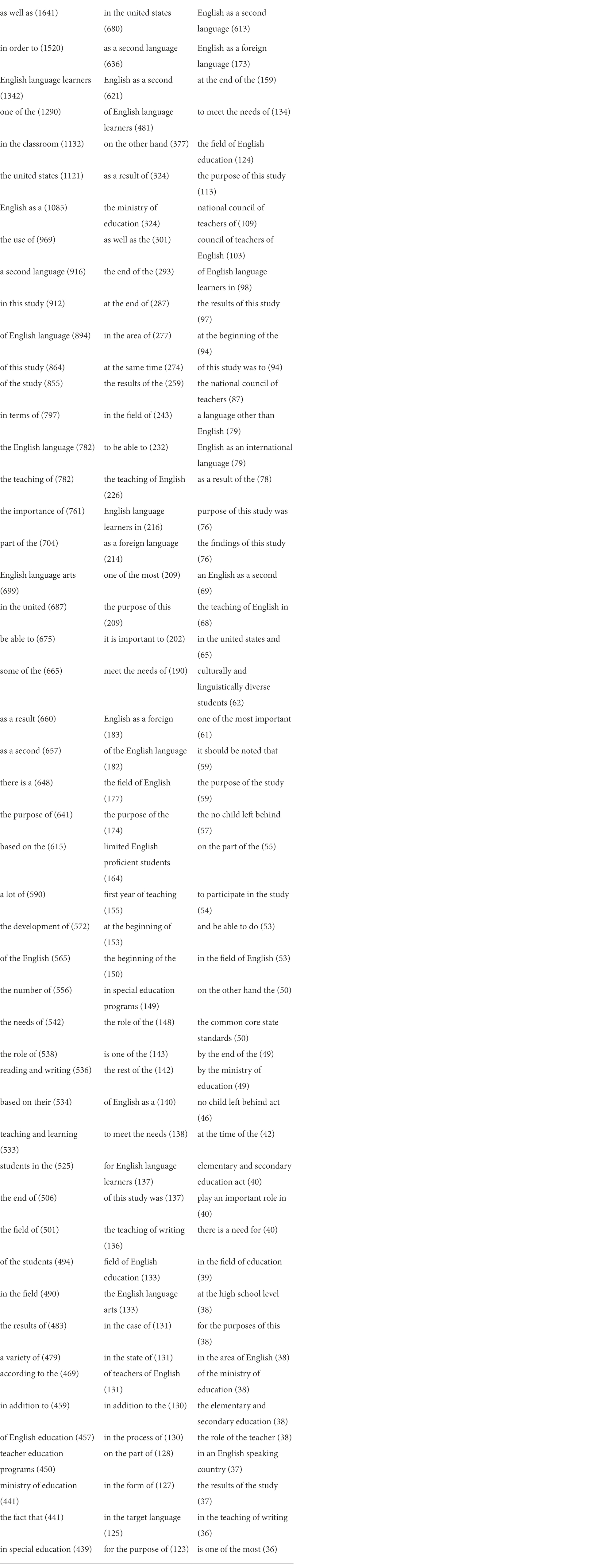 | | | |
|---|---|---|
| as well as (1641) | in the united states (680) | English as a second language (613) |
| in order to (1520) | as a second language (636) | English as a foreign language (173) |
| English language learners (1342) | English as a second (621) | at the end of the (159) |
| one of the (1290) | of English language learners (481) | to meet the needs of (134) |
| in the classroom (1132) | on the other hand (377) | the field of English education (124) |
| the united states (1121) | as a result of (324) | the purpose of this study (113) |
| English as a (1085) | the ministry of education (324) | national council of teachers of (109) |
| the use of (969) | as well as the (301) | council of teachers of English (103) |
| a second language (916) | the end of the (293) | of English language learners in (98) |
| in this study (912) | at the end of (287) | the results of this study (97) |
| of English language (894) | in the area of (277) | at the beginning of the (94) |
| of this study (864) | at the same time (274) | of this study was to (94) |
| of the study (855) | the results of the (259) | the national council of teachers (87) |
| in terms of (797) | in the field of (243) | a language other than English (79) |
| the English language (782) | to be able to (232) | English as an international language (79) |
| the teaching of (782) | the teaching of English (226) | as a result of the (78) |
| the importance of (761) | English language learners in (216) | purpose of this study was (76) |
| part of the (704) | as a foreign language (214) | the findings of this study (76) |
| English language arts (699) | one of the most (209) | an English as a second (69) |
| in the united (687) | the purpose of this (209) | the teaching of English in (68) |
| be able to (675) | it is important to (202) | in the united states and (65) |
| some of the (665) | meet the needs of (190) | culturally and linguistically diverse students (62) |
| as a result (660) | English as a foreign (183) | one of the most important (61) |
| as a second (657) | of the English language (182) | it should be noted that (59) |
| there is a (648) | the field of English (177) | the purpose of the study (59) |
| the purpose of (641) | the purpose of the (174) | the no child left behind (57) |
| based on the (615) | limited English proficient students (164) | on the part of the (55) |
| a lot of (590) | first year of teaching (155) | to participate in the study (54) |
| the development of (572) | at the beginning of (153) | and be able to do (53) |
| of the English (565) | the beginning of the (150) | in the field of English (53) |
| the number of (556) | in special education programs (149) | on the other hand the (50) |
| the needs of (542) | the role of the (148) | the common core state standards (50) |
| the role of (538) | is one of the (143) | by the end of the (49) |
| reading and writing (536) | the rest of the (142) | by the ministry of education (49) |
| based on their (534) | of English as a (140) | no child left behind act (46) |
| teaching and learning (533) | to meet the needs (138) | at the time of the (42) |
| students in the (525) | for English language learners (137) | elementary and secondary education act (40) |
| the end of (506) | of this study was (137) | play an important role in (40) |
| the field of (501) | the teaching of writing (136) | there is a need for (40) |
| of the students (494) | field of English education (133) | in the field of education (39) |
| in the field (490) | the English language arts (133) | at the high school level (38) |
| the results of (483) | in the case of (131) | for the purposes of this (38) |
| a variety of (479) | in the state of (131) | in the area of English (38) |
| according to the (469) | of teachers of English (131) | of the ministry of education (38) |
| in addition to (459) | in addition to the (130) | the elementary and secondary education (38) |
| of English education (457) | in the process of (130) | the role of the teacher (38) |
| teacher education programs (450) | on the part of (128) | in an English speaking country (37) |
| ministry of education (441) | in the form of (127) | the results of the study (37) |
| the fact that (441) | in the target language (125) | in the teaching of writing (36) |
| in special education (439) | for the purpose of (123) | is one of the most (36) |